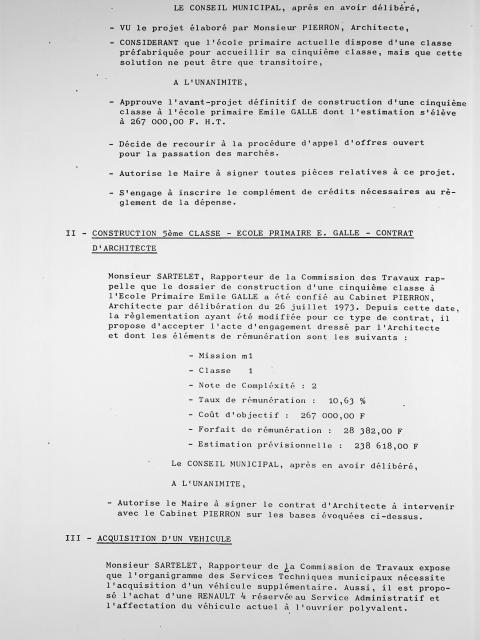 LE CONSEIL MUNICIPAL, après en avoir délibéré,

- VU le projet élaboré par Monsieur PIERRON, Architecte,

- CONSIDERANT que l'école primaire actuelle dispose d'une classe préfabriquée pour accueillir sa cinquième classe, mais que cette solution ne peut être que transitoire,

A L'UNANIMITE,

- Approuve l'avant-projet définitif de construction d'une cinquième classe à l'école primaire Emile GALLE dont l'estimation s'élève à 267 000,00 F. H.T.

- Décide de recourir à la procédure d'appel d'offres ouvert pour la passation des marchés.

- Autorise le Maire à signer toutes pièces relatives à ce projet.

- S'engage à inscrire le complément de crédits nécessaires au règlement de la dépense.

II - CONSTRUCTION 5ème CLASSE - ECOLE PRIMAIRE E. GALLE - CONTRAT D'ARCHITECTE

Monsieur SARTELET, Rapporteur de la Commission des Travaux rappelle que le dossier de construction d'une cinquième classe à l'Ecole Primaire Emile GALLE a été confié au Cabinet PIERRON, Architecte par délibération du 26 juillet 1973. Depuis cette date, la règlementation ayant été modifiée pour ce type de contrat, il propose d'accepter l'acte d'engagement dressé par l'Architecte et dont les éléments de rémunération sont les suivants :

- Mission m1
- Classe 1
- Note de Complexité : 2
- Taux de rémunération : 10,63 %
- Coût d'objectif : 267 000,00 F
- Forfait de rémunération : 28 382,00 F
- Estimation prévisionnelle : 238 618,00 F

Le CONSEIL MUNICIPAL, après en avoir délibéré,

A L'UNANIMITE,

- Autorise le Maire à signer le contrat d'Architecte à intervenir avec le Cabinet PIERRON sur les bases évoquées ci-dessus.

III - ACQUISITION D'UN VEHICULE

Monsieur SARTELET, Rapporteur de la Commission de Travaux expose que l'organigramme des Services Techniques municipaux nécessite l'acquisition d'un véhicule supplémentaire. Aussi, il est proposé l'achat d'une RENAULT 4 réservée au Service Administratif et l'affectation du véhicule actuel à l'ouvrier polyvalent.